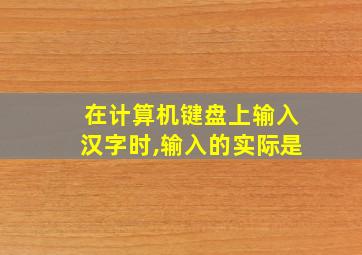 在计算机键盘上输入汉字时,输入的实际是